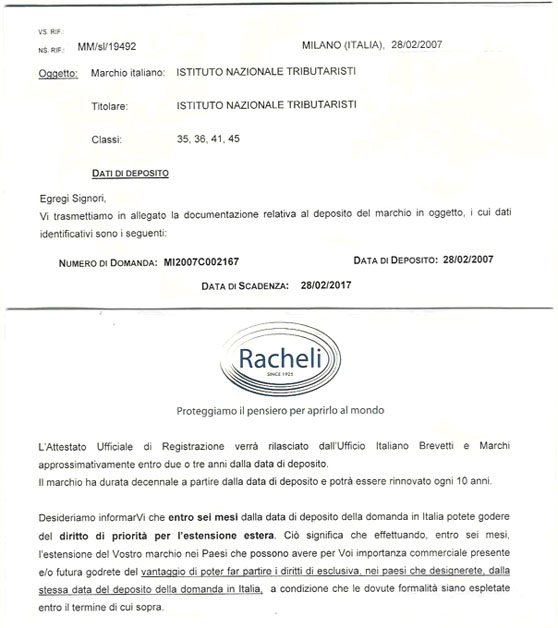 VS. RIF.:
NS. RIF.: MM/sl/19492

MILANO (ITALIA), 28/02/2007

Oggetto: Marchio italiano: ISTITUTO NAZIONALE TRIBUTARISTI

Titolare: ISTITUTO NAZIONALE TRIBUTARISTI

Classi: 35, 36, 41, 45

DATI DI DEPOSITO

Egregi Signori,
Vi trasmettiamo in allegato la documentazione relativa al deposito del marchio in oggetto, i cui dati identificativi sono i seguenti:

NUMERO DI DOMANDA: MI2007C002167

DATA DI DEPOSITO: 28/02/2007

DATA DI SCADENZA: 28/02/2017

Racheli
SINCE 1925

Proteggiamo il pensiero per aprirlo al mondo

L'Attestato Ufficiale di Registrazione verrà rilasciato dall'Ufficio Italiano Brevetti e Marchi approssimativamente entro due o tre anni dalla data di deposito.
Il marchio ha durata decennale a partire dalla data di deposito e potrà essere rinnovato ogni 10 anni.

Desideriamo informarVi che entro sei mesi dalla data di deposito della domanda in Italia potete godere del diritto di priorità per l'estensione estera. Ciò significa che effettuando, entro sei mesi, l'estensione del Vostro marchio nei Paesi che possono avere per Voi importanza commerciale presente e/o futura godrete del vantaggio di poter far partire i diritti di esclusiva, nei paesi che designerete, dalla stessa data del deposito della domanda in Italia, a condizione che le dovute formalità siano espletate entro il termine di cui sopra.